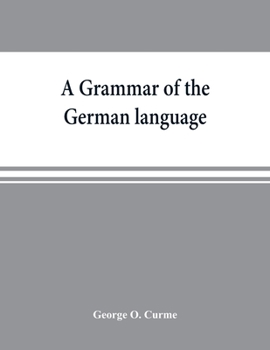 A Grammar of the German language

George O. Curme